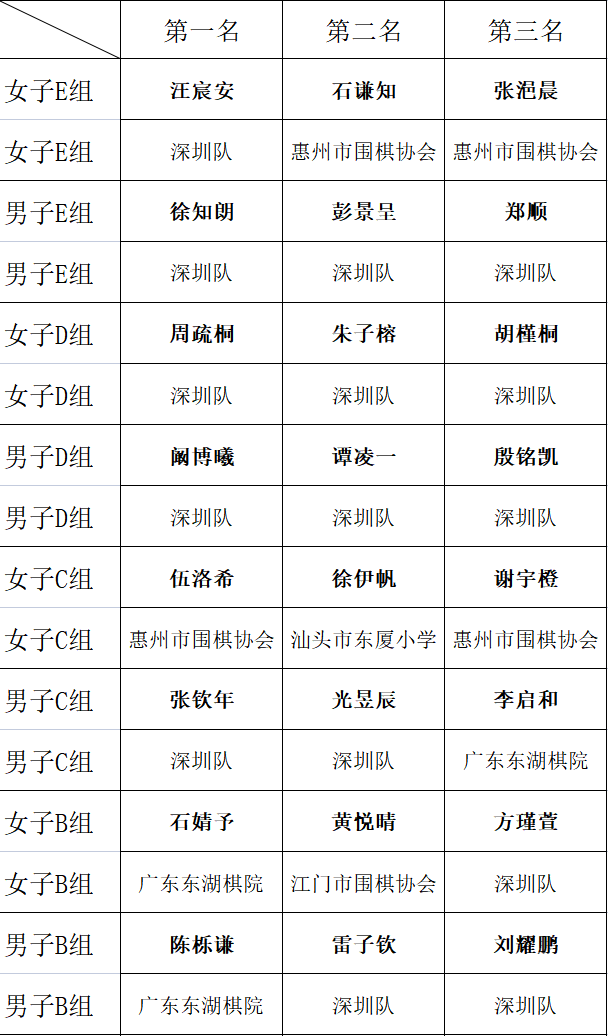 | | 第一名 | 第二名 | 第三名 |
|---|---|---|---|
| 女子E组 | 汪宸安 | 石谦知 | 张浥晨 |
| 女子E组 | 深圳队 | 惠州市围棋协会 | 惠州市围棋协会 |
| 男子E组 | 徐知朗 | 彭景呈 | 郑顺 |
| 男子E组 | 深圳队 | 深圳队 | 深圳队 |
| 女子D组 | 周疏桐 | 朱子榕 | 胡槿桐 |
| 女子D组 | 深圳队 | 深圳队 | 深圳队 |
| 男子D组 | 阚博曦 | 谭凌一 | 殷铭凯 |
| 男子D组 | 深圳队 | 深圳队 | 深圳队 |
| 女子C组 | 伍洛希 | 徐伊帆 | 谢宇橙 |
| 女子C组 | 惠州市围棋协会 | 汕头市东厦小学 | 惠州市围棋协会 |
| 男子C组 | 张钦年 | 光昱辰 | 李启和 |
| 男子C组 | 深圳队 | 深圳队 | 广东东湖棋院 |
| 女子B组 | 石婧予 | 黄悦晴 | 方瑾萱 |
| 女子B组 | 广东东湖棋院 | 江门市围棋协会 | 深圳队 |
| 男子B组 | 陈栎谦 | 雷子钦 | 刘耀鹏 |
| 男子B组 | 广东东湖棋院 | 深圳队 | 深圳队 |